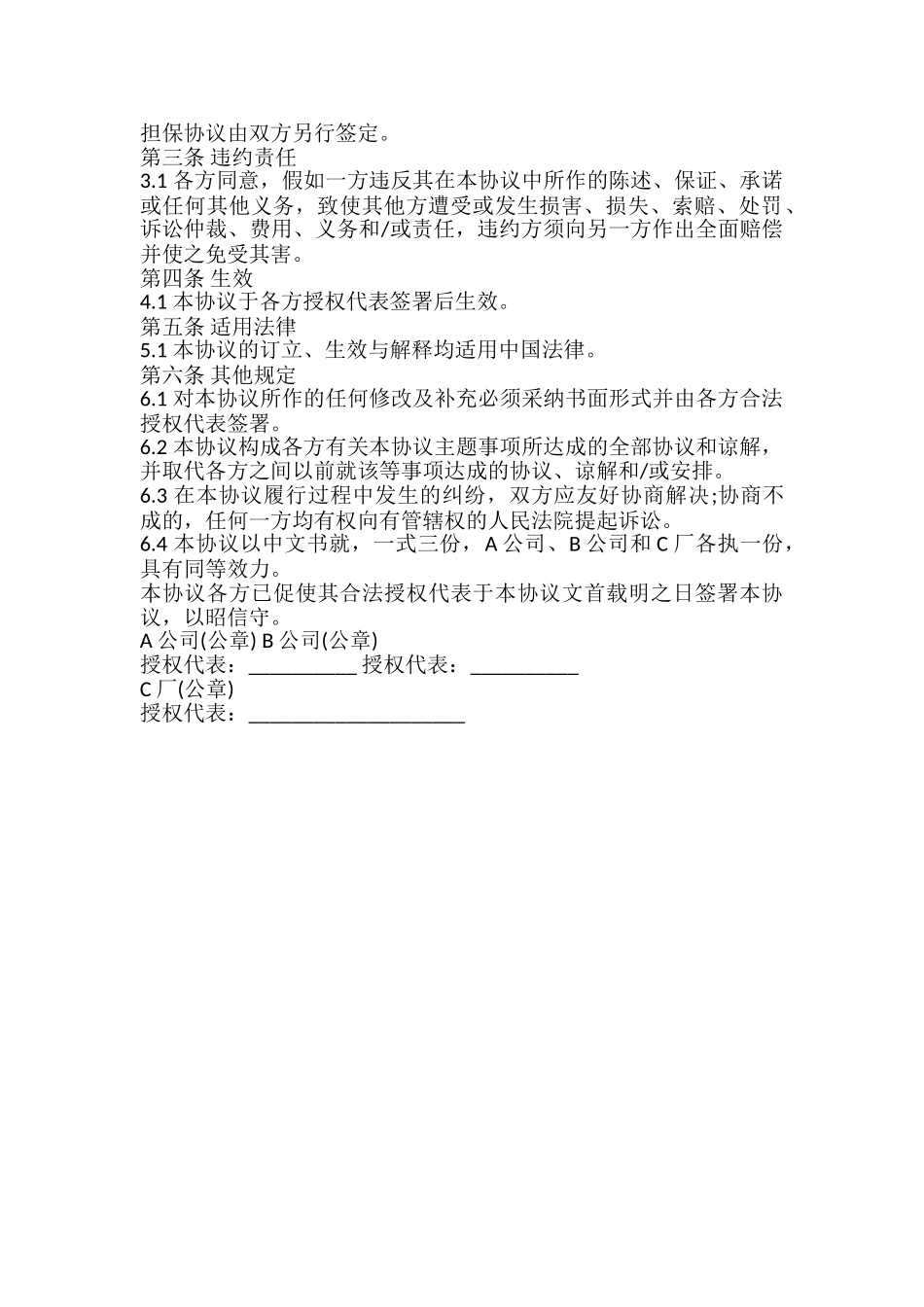 担保协议由双方另行签定。
第三条 违约责任
3.1 各方同意，假如一方违反其在本协议中所作的陈述、保证、承诺或任何其他义务，致使其他方遭受或发生损害、损失、索赔、处罚、诉讼仲裁、费用、义务和/或责任，违约方须向另一方作出全面赔偿并使之免受其害。
第四条 生效
4.1 本协议于各方授权代表签署后生效。
第五条 适用法律
5.1 本协议的订立、生效与解释均适用中国法律。
第六条 其他规定
6.1 对本协议所作的任何修改及补充必须采纳书面形式并由各方合法授权代表签署。
6.2 本协议构成各方有关本协议主题事项所达成的全部协议和谅解，并取代各方之间以前就该等事项达成的协议、谅解和/或安排。
6.3 在本协议履行过程中发生的纠纷，双方应友好协商解决;协商不成的，任何一方均有权向有管辖权的人民法院提起诉讼。
6.4 本协议以中文书就，一式三份，A 公司、B 公司和 C 厂各执一份，具有同等效力。
本协议各方已促使其合法授权代表于本协议文首载明之日签署本协议，以昭信守。
A 公司(公章) B 公司(公章)
授权代表：__________ 授权代表：__________
C 厂(公章)
授权代表：____________________